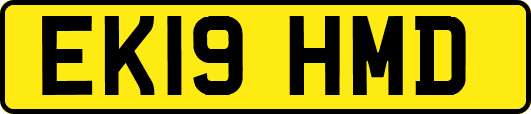 EK19 HMD